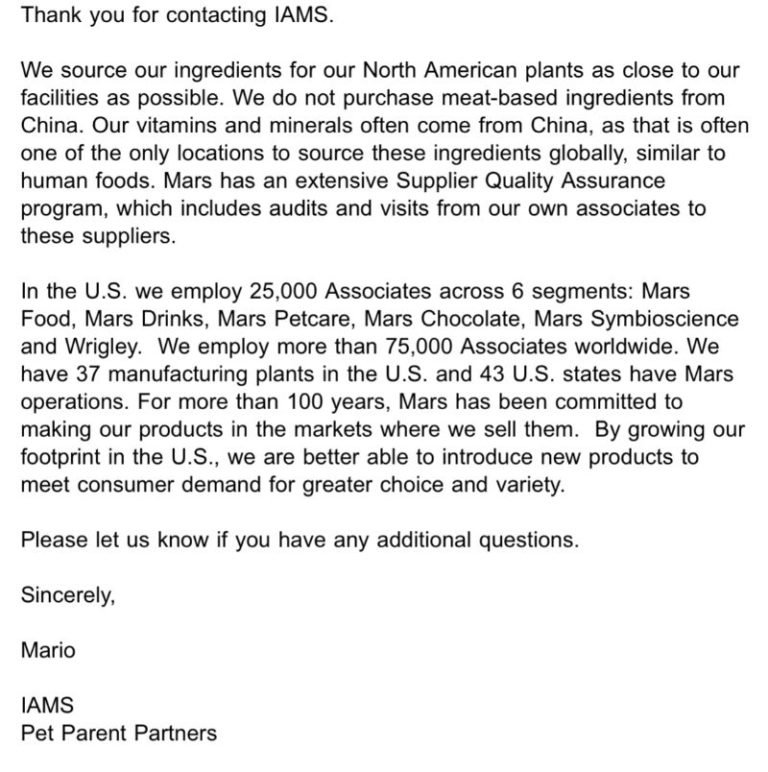 Thank you for contacting IAMS.

We source our ingredients for our North American plants as close to our facilities as possible. We do not purchase meat-based ingredients from China. Our vitamins and minerals often come from China, as that is often one of the only locations to source these ingredients globally, similar to human foods. Mars has an extensive Supplier Quality Assurance program, which includes audits and visits from our own associates to these suppliers.

In the U.S. we employ 25,000 Associates across 6 segments: Mars Food, Mars Drinks, Mars Petcare, Mars Chocolate, Mars Symbioscience and Wrigley. We employ more than 75,000 Associates worldwide. We have 37 manufacturing plants in the U.S. and 43 U.S. states have Mars operations. For more than 100 years, Mars has been committed to making our products in the markets where we sell them. By growing our footprint in the U.S., we are better able to introduce new products to meet consumer demand for greater choice and variety.

Please let us know if you have any additional questions.

Sincerely,

Mario

IAMS
Pet Parent Partners